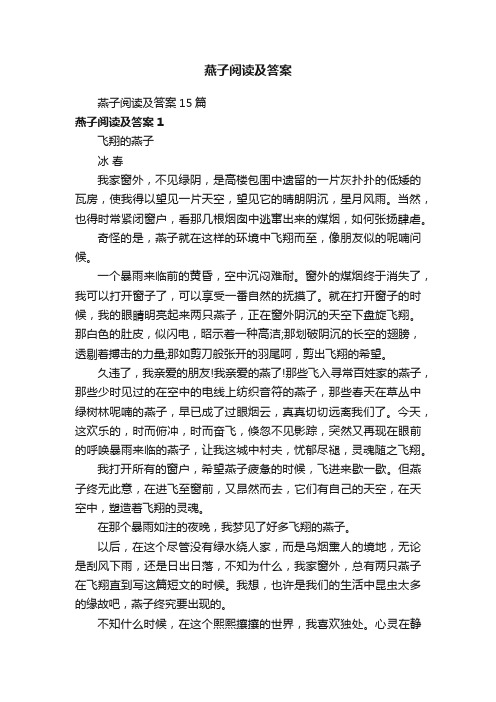 燕子阅读及答案

燕子阅读及答案 15 篇

燕子阅读及答案 1

飞翔的燕子

冰 春

我家窗外，不见绿阴，是高楼包围中遗留的一片灰扑扑的低矮的瓦房，使我得以望见一片天空，望见它的晴朗阴沉，星月风雨。当然，也得时常紧闭窗户，看那几根烟囱中逃窜出来的煤烟，如何张扬肆虐。

奇怪的是，燕子就在这样的环境中飞翔而至，像朋友似的呢喃问候。

一个暴雨来临前的黄昏，空中沉闷难耐。窗外的煤烟终于消失了，我可以打开窗子了，可以享受一番自然的抚摸了。就在打开窗子的时候，我的眼睛明亮起来两只燕子，正在窗外阴沉的天空下盘旋飞翔。那白色的肚皮，似闪电，昭示着一种高洁;那划破阴沉的长空的翅膀，透剔着搏击的力量;那如剪刀般张开的羽尾呵，剪出飞翔的希望。

久违了，我亲爱的朋友!我亲爱的燕了!那些飞入寻常百姓家的燕子，那些少时见过的在空中的电线上纺织音符的燕子，那些春天在草丛中绿树林呢喃的燕子，早已成了过眼烟云，真真切切远离我们了。今天，这欢乐的，时而俯冲，时而奋飞，倏忽不见影踪，突然又再现在眼前的呼唤暴雨来临的燕子，让我这城中村夫，忧郁尽褪，灵魂随之飞翔。

我打开所有的窗户，希望燕子疲惫的时候，飞进来歇一歇。但燕子终无此意，在进飞至窗前，又昂然而去，它们有自己的天空，在天空中，塑造着飞翔的灵魂。

在那个暴雨如注的夜晚，我梦见了好多飞翔的燕子。

以后，在这个尽管没有绿水绕人家，而是乌烟熏人的境地，无论是刮风下雨，还是日出日落，不知为什么，我家窗外，总有两只燕子在飞翔直到写这篇短文的时候。我想，也许是我们的生活中昆虫太多的缘故吧，燕子终究要出现的。

不知什么时候，在这个熙熙攘攘的世界，我喜欢独处。心灵在静